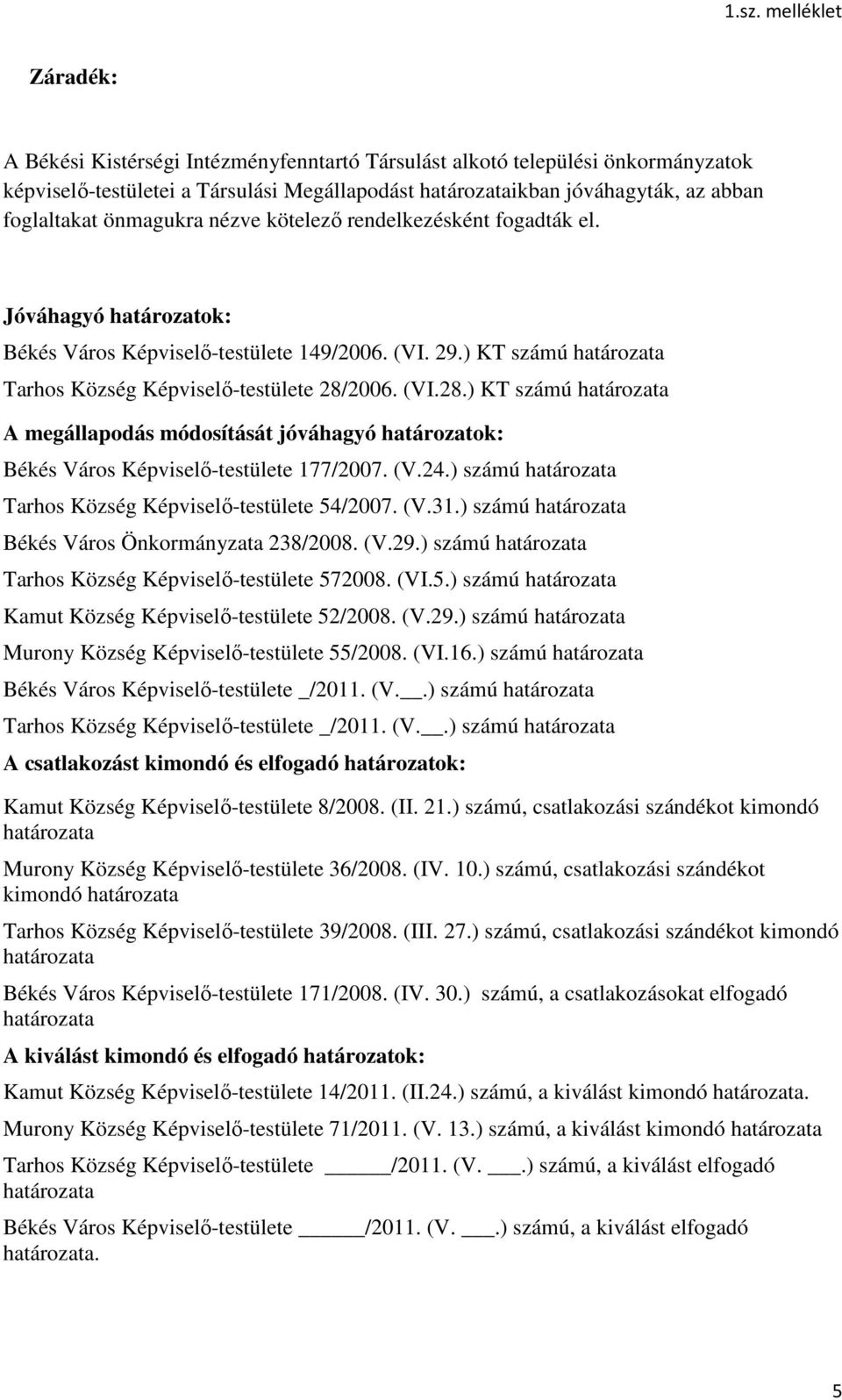 1.sz. melléklet

Záradék:

A Békési Kistérségi Intézményfenntartó Társulást alkotó települési önkormányzatok képviselő-testületei a Társulási Megállapodást határozataikban jóváhagyták, az abban foglaltakat önmagukra nézve kötelező rendelkezésként fogadták el.

Jóváhagyó határozatok:
Békés Város Képviselő-testülete 149/2006. (VI. 29.) KT számú határozata
Tarhos Község Képviselő-testülete 28/2006. (VI.28.) KT számú határozata

A megállapodás módosítását jóváhagyó határozatok:
Békés Város Képviselő-testülete 177/2007. (V.24.) számú határozata
Tarhos Község Képviselő-testülete 54/2007. (V.31.) számú határozata
Békés Város Önkormányzata 238/2008. (V.29.) számú határozata
Tarhos Község Képviselő-testülete 572008. (VI.5.) számú határozata
Kamut Község Képviselő-testülete 52/2008. (V.29.) számú határozata
Murony Község Képviselő-testülete 55/2008. (VI.16.) számú határozata
Békés Város Képviselő-testülete _/2011. (V.__.) számú határozata
Tarhos Község Képviselő-testülete _/2011. (V.__.) számú határozata

A csatlakozást kimondó és elfogadó határozatok:
Kamut Község Képviselő-testülete 8/2008. (II. 21.) számú, csatlakozási szándékot kimondó határozata
Murony Község Képviselő-testülete 36/2008. (IV. 10.) számú, csatlakozási szándékot kimondó határozata
Tarhos Község Képviselő-testülete 39/2008. (III. 27.) számú, csatlakozási szándékot kimondó határozata
Békés Város Képviselő-testülete 171/2008. (IV. 30.) számú, a csatlakozásokat elfogadó határozata

A kiválást kimondó és elfogadó határozatok:
Kamut Község Képviselő-testülete 14/2011. (II.24.) számú, a kiválást kimondó határozata.
Murony Község Képviselő-testülete 71/2011. (V. 13.) számú, a kiválást kimondó határozata
Tarhos Község Képviselő-testülete ______/2011. (V. ___.) számú, a kiválást elfogadó határozata
Békés Város Képviselő-testülete ______/2011. (V. ___.) számú, a kiválást elfogadó határozata.

5